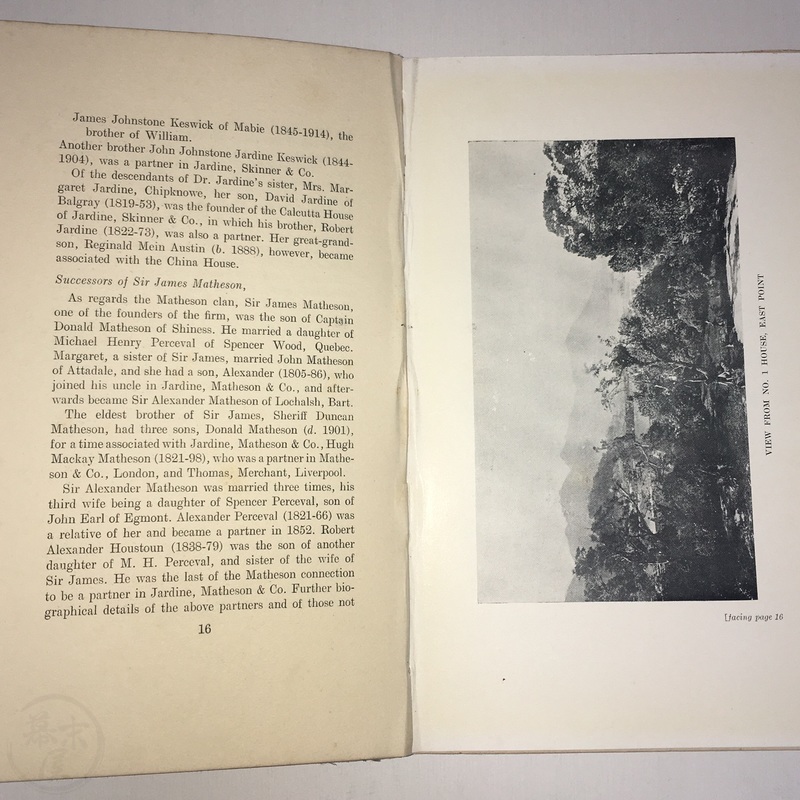 James Johnstone Keswick of Mabie (1845-1914), the brother of William.
Another brother John Johnstone Jardine Keswick (1844-1904), was a partner in Jardine, Skinner & Co.
Of the descendants of Dr. Jardine's sister, Mrs. Margaret Jardine, Chipknowe, her son, David Jardine of Balgray (1819-53), was the founder of the Calcutta House of Jardine, Skinner & Co., in which his brother, Robert Jardine (1822-73), was also a partner. Her great-grandson, Reginald Mein Austin (b. 1888), however, became associated with the China House.

Successors of Sir James Matheson,

As regards the Matheson clan, Sir James Matheson, one of the founders of the firm, was the son of Captain Donald Matheson of Shiness. He married a daughter of Michael Henry Perceval of Spencer Wood, Quebec. Margaret, a sister of Sir James, married John Matheson of Attadale, and she had a son, Alexander (1805-86), who joined his uncle in Jardine, Matheson & Co., and afterwards became Sir Alexander Matheson of Lochalsh, Bart.
The eldest brother of Sir James, Sheriff Duncan Matheson, had three sons, Donald Matheson (d. 1901), for a time associated with Jardine, Matheson & Co., Hugh Mackay Matheson (1821-98), who was a partner in Matheson & Co., London, and Thomas, Merchant, Liverpool.
Sir Alexander Matheson was married three times, his third wife being a daughter of Spencer Perceval, son of John Earl of Egmont. Alexander Perceval (1821-66) was a relative of her and became a partner in 1852. Robert Alexander Houstoun (1838-79) was the son of another daughter of M. H. Perceval, and sister of the wife of Sir James. He was the last of the Matheson connection to be a partner in Jardine, Matheson & Co. Further biographical details of the above partners and of those not

16

VIEW FROM NO. 1 HOUSE, EAST POINT

[facing page 16